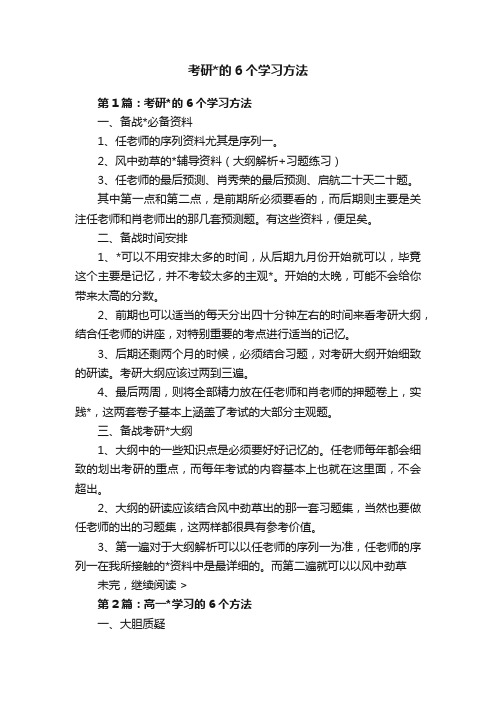 考研*的 6 个学习方法

第 1 篇：考研*的 6 个学习方法

一、备战*必备资料

1、任老师的序列资料尤其是序列一。

2、风中劲草的*辅导资料（大纲解析+习题练习）

3、任老师的最后预测、肖秀荣的最后预测、启航二十天二十题。

其中第一点和第二点，是前期所必须要看的，而后期则主要是关注任老师和肖老师出的那几套预测题。有这些资料，便足矣。

二、备战时间安排

1、*可以不用安排太多的时间，从后期九月份开始就可以，毕竟这个主要是记忆，并不考较太多的主观*。开始的太晚，可能不会给你带来太高的分数。

2、前期也可以适当的每天分出四十分钟左右的时间来看考研大纲，结合任老师的讲座，对特别重要的考点进行适当的记忆。

3、后期还剩两个月的时候，必须结合习题，对考研大纲开始细致的研读。考研大纲应该过两到三遍。

4、最后两周，则将全部精力放在任老师和肖老师的押题卷上，实践*，这两套卷子基本上涵盖了考试的大部分主观题。

三、备战考研*大纲

1、大纲中的一些知识点是必须要好好记忆的。任老师每年都会细致的划出考研的重点，而每年考试的内容基本上也就在这里面，不会超出。

2、大纲的研读应该结合风中劲草出的那一套习题集，当然也要做任老师的出的习题集，这两样都很具有参考价值。

3、第一遍对于大纲解析可以以任老师的序列一为准，任老师的序列一在我所接触的*资料中是最详细的。而第二遍就可以以风中劲草

未完，继续阅读 >

第 2 篇：高一*学习的 6 个方法

一、大胆质疑